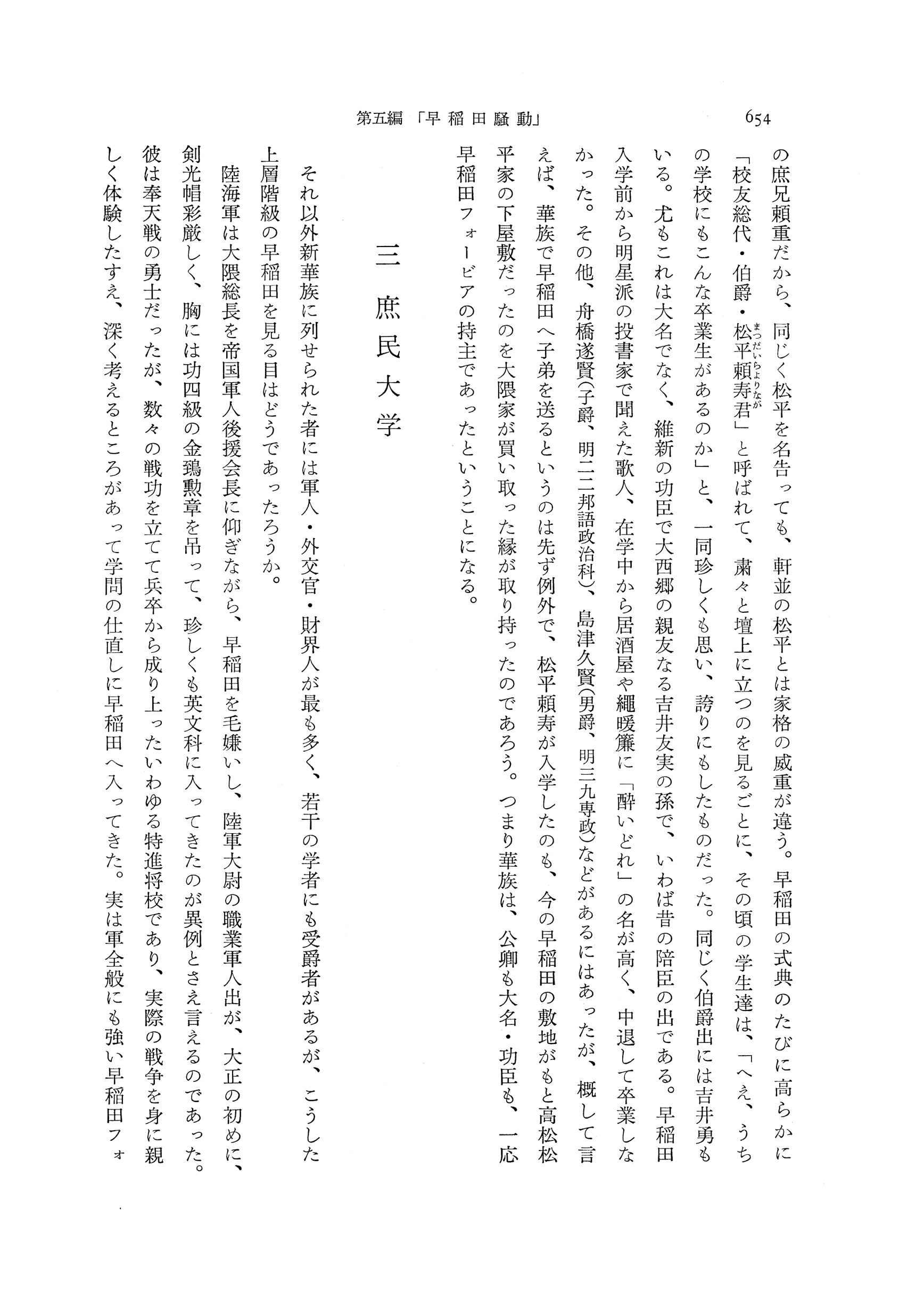 第五編 「早稲田騒動」

654

の庶兄頼重だから、同じく松平を名告っても、軒並の松平とは家格の威重が違う。早稲田の式典のたびに高らかに「校友総代・伯爵・松平頼寿君」と呼ばれて、粛々と壇上に立つのを見るごとに、その頃の学生達は、「へえ、うちの学校にもこんな卒業生があるのか」と、一同珍しくも思い、誇りにもしたものだった。同じく伯爵出には吉井勇もいる。尤もこれは大名でなく、維新の功臣で大西郷の親友なる吉井友実の孫で、いわば昔の陪臣の出である。早稲田入学前から明星派の投書家で聞えた歌人、在学中から居酒屋や縄暖簾に「酔いどれ」の名が高く、中退して卒業しなかった。その他、舟橋遂賢(子爵、明二二邦語政治科)、島津久賢(男爵、明三九専政)などがあるにはあったが、概して言えば、華族で早稲田へ子弟を送るというのは先ず例外で、松平頼寿が入学したのも、今の早稲田の敷地がもと高松松平家の下屋敷だったのを大隈家が買い取った縁が取り持ったのであろう。つまり華族は、公卿も大名・功臣も、一応早稲田フォービアの持主であったということになる。

三 庶民大学

それ以外新華族に列せられた者には軍人・外交官・財界人が最も多く、若干の学者にも受爵者があるが、こうした上層階級の早稲田を見る目はどうであったろうか。

陸海軍は大隈総長を帝国軍人後援会長に仰ぎながら、早稲田を毛嫌いし、陸軍大尉の職業軍人出が、大正の初めに、剣光帽彩厳しく、胸には功四級の金鵄勲章を吊って、珍しくも英文科に入ってきたのが異例とさえ言えるのであった。彼は奉天戦の勇士だったが、数々の戦功を立てて兵卒から成り上ったいわゆる特進将校であり、実際の戦争を身に親しく体験したすえ、深く考えるところがあって学問の仕直しに早稲田へ入ってきた。実は軍全般にも強い早稲田フォ